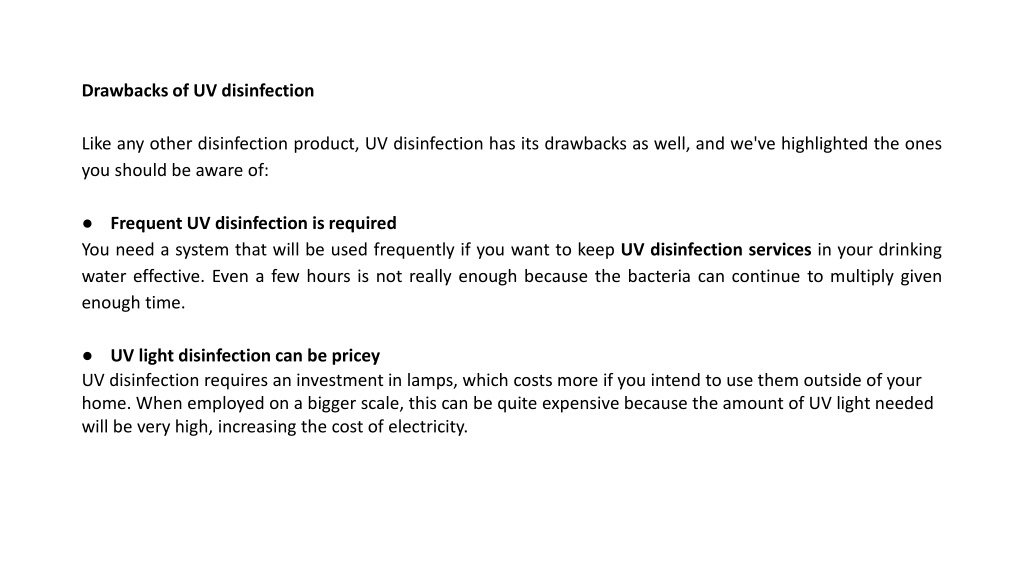 Drawbacks of UV disinfection

Like any other disinfection product, UV disinfection has its drawbacks as well, and we've highlighted the ones you should be aware of:

● Frequent UV disinfection is required
You need a system that will be used frequently if you want to keep UV disinfection services in your drinking water effective. Even a few hours is not really enough because the bacteria can continue to multiply given enough time.

● UV light disinfection can be pricey
UV disinfection requires an investment in lamps, which costs more if you intend to use them outside of your home. When employed on a bigger scale, this can be quite expensive because the amount of UV light needed will be very high, increasing the cost of electricity.